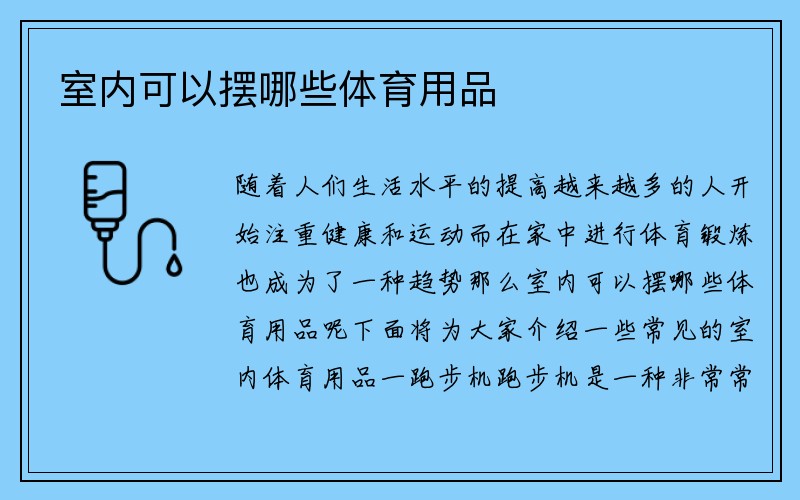 室内可以摆哪些体育用品

随着人们生活水平的提高越来越多的人开始注重健康和运动而在家中进行体育锻炼也成为了一种趋势那么室内可以摆哪些体育用品呢下面将为大家介绍一些常见的室内体育用品一跑步机跑步机是一种非常常